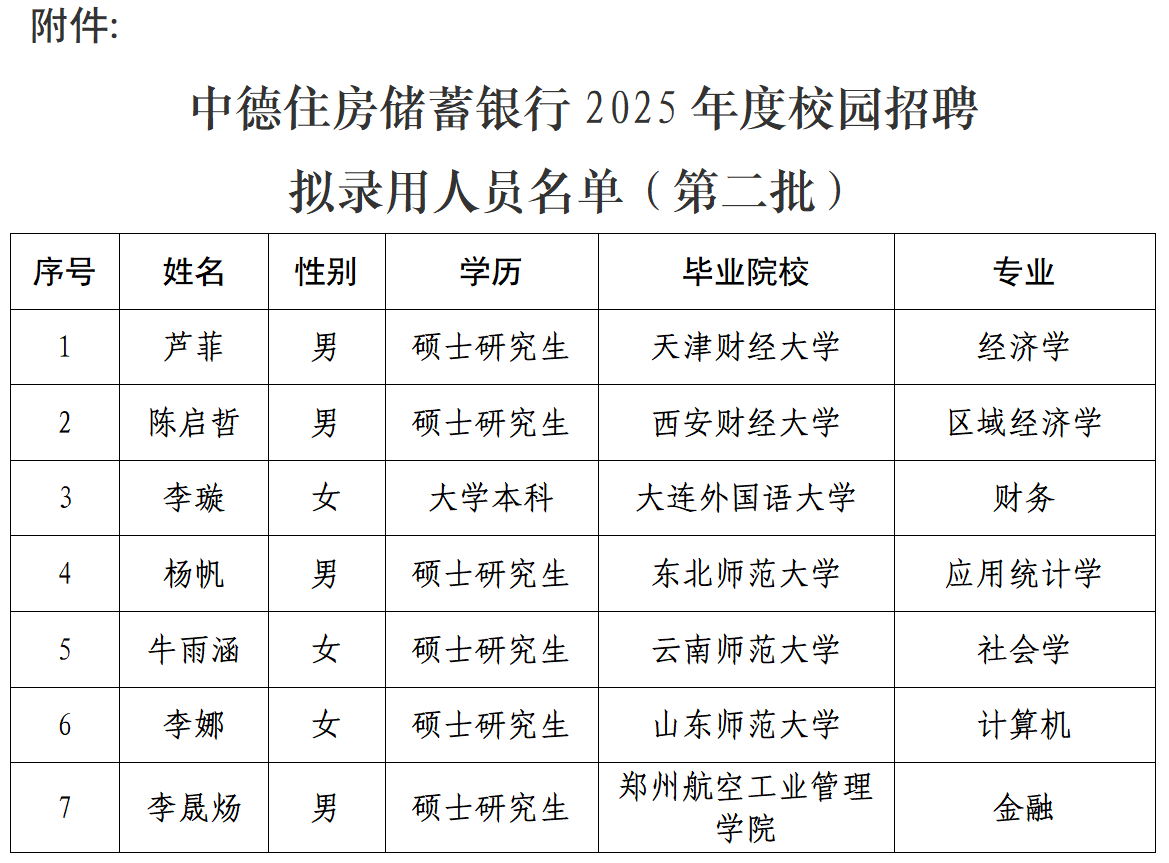 附件:

中德住房储蓄银行2025年度校园招聘

拟录用人员名单（第二批）

| 序号 | 姓名 | 性别 | 学历 | 毕业院校 | 专业 |
|---|---|---|---|---|---|
| 1 | 芦菲 | 男 | 硕士研究生 | 天津财经大学 | 经济学 |
| 2 | 陈启哲 | 男 | 硕士研究生 | 西安财经大学 | 区域经济学 |
| 3 | 李璇 | 女 | 大学本科 | 大连外国语大学 | 财务 |
| 4 | 杨帆 | 男 | 硕士研究生 | 东北师范大学 | 应用统计学 |
| 5 | 牛雨涵 | 女 | 硕士研究生 | 云南师范大学 | 社会学 |
| 6 | 李娜 | 女 | 硕士研究生 | 山东师范大学 | 计算机 |
| 7 | 李晟炀 | 男 | 硕士研究生 | 郑州航空工业管理学院 | 金融 |